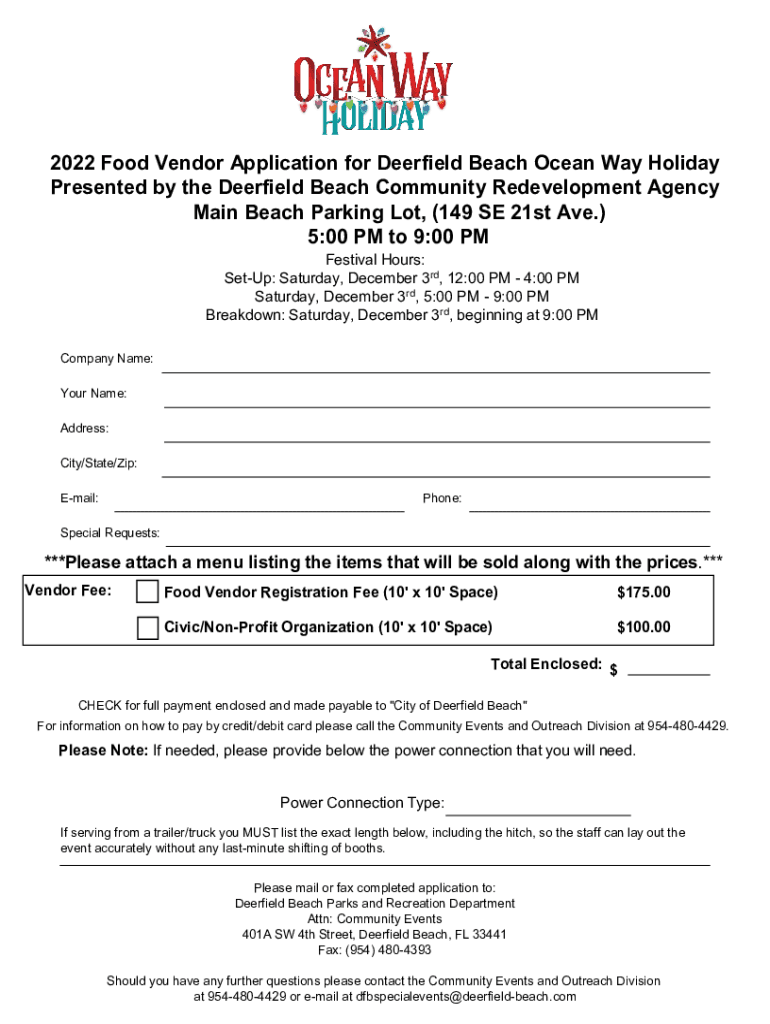 OCEAN WAY HOLIDAY

2022 Food Vendor Application for Deerfield Beach Ocean Way Holiday
Presented by the Deerfield Beach Community Redevelopment Agency
Main Beach Parking Lot, (149 SE 21st Ave.)
5:00 PM to 9:00 PM

Festival Hours:
Set-Up: Saturday, December 3rd, 12:00 PM - 4:00 PM
Saturday, December 3rd, 5:00 PM - 9:00 PM
Breakdown: Saturday, December 3rd, beginning at 9:00 PM

Company Name:

Your Name:

Address:

City/State/Zip:

E-mail: Phone:

Special Requests:

***Please attach a menu listing the items that will be sold along with the prices.***

| Vendor Fee: | Food Vendor Registration Fee (10' x 10' Space) | $175.00 |
|---|---|---|
| | Civic/Non-Profit Organization (10' x 10' Space) | $100.00 |

Total Enclosed: $

CHECK for full payment enclosed and made payable to "City of Deerfield Beach"
For information on how to pay by credit/debit card please call the Community Events and Outreach Division at 954-480-4429.

Please Note: If needed, please provide below the power connection that you will need.

Power Connection Type:

If serving from a trailer/truck you MUST list the exact length below, including the hitch, so the staff can lay out the event accurately without any last-minute shifting of booths.

Please mail or fax completed application to:
Deerfield Beach Parks and Recreation Department
Attn: Community Events
401A SW 4th Street, Deerfield Beach, FL 33441
Fax: (954) 480-4393

Should you have any further questions please contact the Community Events and Outreach Division at 954-480-4429 or e-mail at dfbspecialevents@deerfield-beach.com